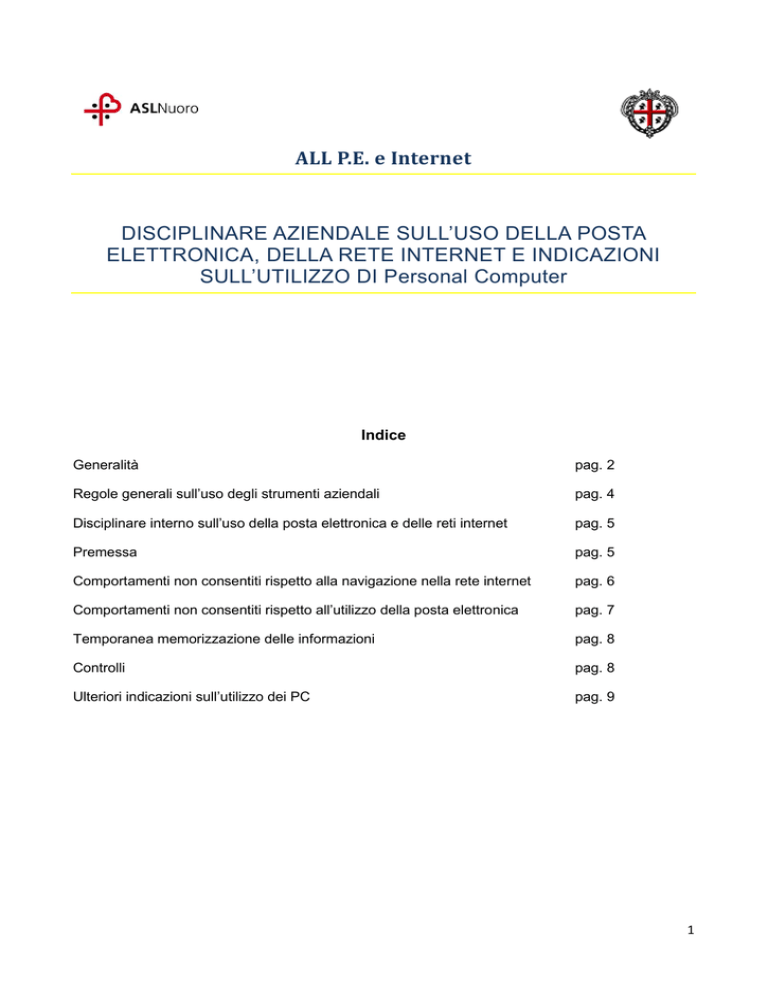 ASLNuoro

ALL P.E. e Internet

DISCIPLINARE AZIENDALE SULL'USO DELLA POSTA ELETTRONICA, DELLA RETE INTERNET E INDICAZIONI SULL'UTILIZZO DI Personal Computer

Indice

| | |
|---|---|
| Generalità | pag. 2 |
| Regole generali sull'uso degli strumenti aziendali | pag. 4 |
| Disciplinare interno sull'uso della posta elettronica e delle reti internet | pag. 5 |
| Premessa | pag. 5 |
| Comportamenti non consentiti rispetto alla navigazione nella rete internet | pag. 6 |
| Comportamenti non consentiti rispetto all'utilizzo della posta elettronica | pag. 7 |
| Temporanea memorizzazione delle informazioni | pag. 8 |
| Controlli | pag. 8 |
| Ulteriori indicazioni sull'utilizzo dei PC | pag. 9 |

1